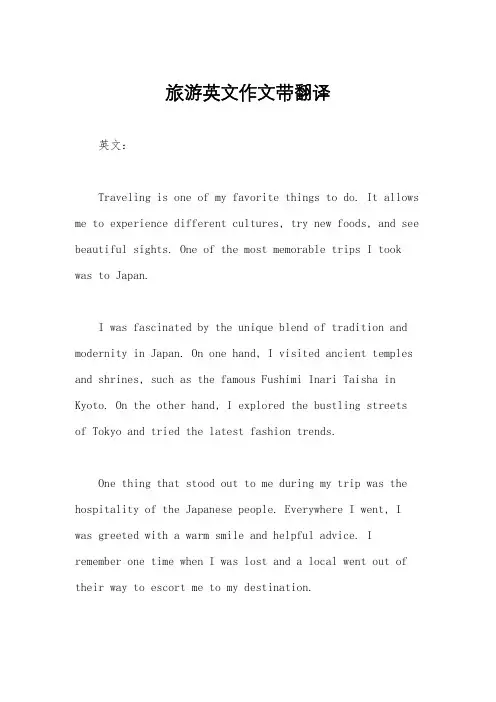 旅游英文作文带翻译

英文：

Traveling is one of my favorite things to do. It allows me to experience different cultures, try new foods, and see beautiful sights. One of the most memorable trips I took was to Japan.

I was fascinated by the unique blend of tradition and modernity in Japan. On one hand, I visited ancient temples and shrines, such as the famous Fushimi Inari Taisha in Kyoto. On the other hand, I explored the bustling streets of Tokyo and tried the latest fashion trends.

One thing that stood out to me during my trip was the hospitality of the Japanese people. Everywhere I went, I was greeted with a warm smile and helpful advice. I remember one time when I was lost and a local went out of their way to escort me to my destination.